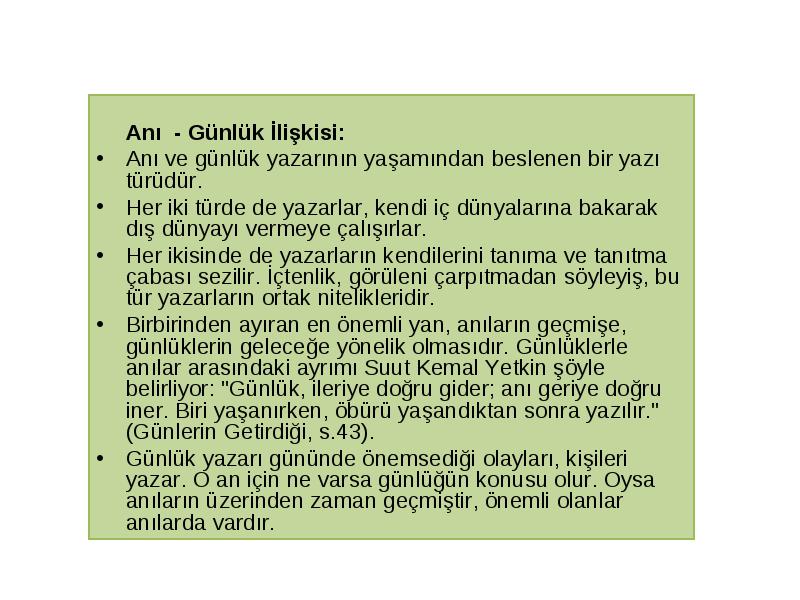 Anı - Günlük İlişkisi:

• Anı ve günlük yazarının yaşamından beslenen bir yazı türüdür.

• Her iki türde de yazarlar, kendi iç dünyalarına bakarak dış dünyayı vermeye çalışırlar.

• Her ikisinde de yazarların kendilerini tanıma ve tanıtma çabası sezilir. İçtenlik, görüleni çarpıtmadan söyleyiş, bu tür yazarların ortak nitelikleridir.

• Birbirinden ayıran en önemli yan, anıların geçmişe, günlüklerin geleceğe yönelik olmasıdır. Günlüklerle anılar arasındaki ayrımı Suut Kemal Yetkin şöyle belirliyor: "Günlük, ileriye doğru gider; anı geriye doğru iner. Biri yaşanırken, öbürü yaşandıktan sonra yazılır." (Günlerin Getirdiği, s.43).

• Günlük yazarı gününde önemsediği olayları, kişileri yazar. O an için ne varsa günlüğün konusu olur. Oysa anıların üzerinden zaman geçmiştir, önemli olanlar anılarda vardır.